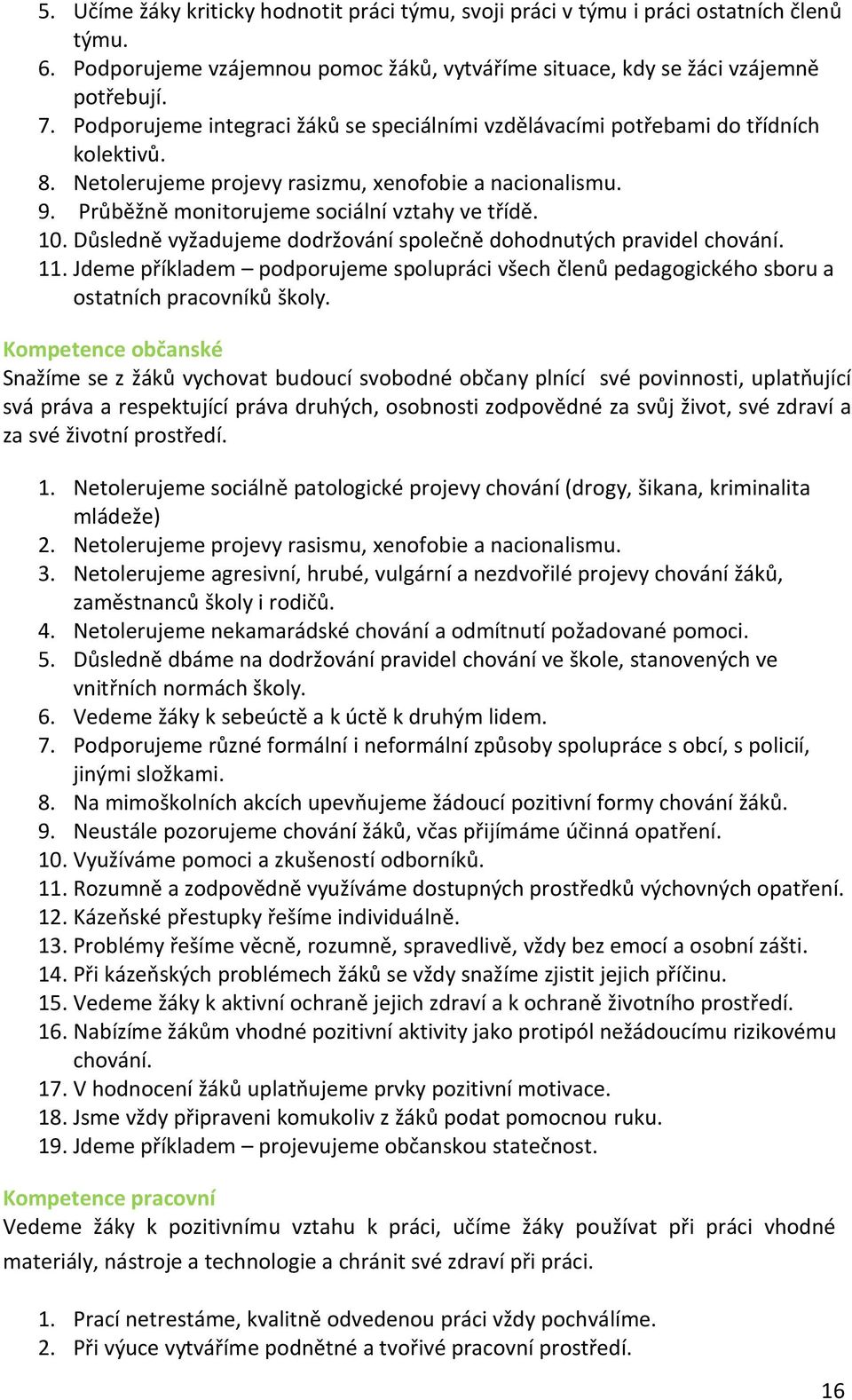 5. Učíme žáky kriticky hodnotit práci týmu, svoji práci v týmu i práci ostatních členů týmu.
6. Podporujeme vzájemnou pomoc žáků, vytváříme situace, kdy se žáci vzájemně potřebují.
7. Podporujeme integraci žáků se speciálními vzdělávacími potřebami do třídních kolektivů.
8. Netolerujeme projevy rasizmu, xenofobie a nacionalismu.
9. Průběžně monitorujeme sociální vztahy ve třídě.
10. Důsledně vyžadujeme dodržování společně dohodnutých pravidel chování.
11. Jdeme příkladem – podporujeme spolupráci všech členů pedagogického sboru a ostatních pracovníků školy.

Kompetence občanské
Snažíme se z žáků vychovat budoucí svobodné občany plnící své povinnosti, uplatňující svá práva a respektující práva druhých, osobnosti zodpovědné za svůj život, své zdraví a za své životní prostředí.

1. Netolerujeme sociálně patologické projevy chování (drogy, šikana, kriminalita mládeže)
2. Netolerujeme projevy rasismu, xenofobie a nacionalismu.
3. Netolerujeme agresivní, hrubé, vulgární a nezdvořilé projevy chování žáků, zaměstnanců školy i rodičů.
4. Netolerujeme nekamarádské chování a odmítnutí požadované pomoci.
5. Důsledně dbáme na dodržování pravidel chování ve škole, stanovených ve vnitřních normách školy.
6. Vedeme žáky k sebeúctě a k úctě k druhým lidem.
7. Podporujeme různé formální i neformální způsoby spolupráce s obcí, s policií, jinými složkami.
8. Na mimoškolních akcích upevňujeme žádoucí pozitivní formy chování žáků.
9. Neustále pozorujeme chování žáků, včas přijímáme účinná opatření.
10. Využíváme pomoci a zkušeností odborníků.
11. Rozumně a zodpovědně využíváme dostupných prostředků výchovných opatření.
12. Kázeňské přestupky řešíme individuálně.
13. Problémy řešíme věcně, rozumně, spravedlivě, vždy bez emocí a osobní zášti.
14. Při kázeňských problémech žáků se vždy snažíme zjistit jejich příčinu.
15. Vedeme žáky k aktivní ochraně jejich zdraví a k ochraně životního prostředí.
16. Nabízíme žákům vhodné pozitivní aktivity jako protipól nežádoucímu rizikovému chování.
17. V hodnocení žáků uplatňujeme prvky pozitivní motivace.
18. Jsme vždy připraveni komukoliv z žáků podat pomocnou ruku.
19. Jdeme příkladem – projevujeme občanskou statečnost.

Kompetence pracovní
Vedeme žáky k pozitivnímu vztahu k práci, učíme žáky používat při práci vhodné materiály, nástroje a technologie a chránit své zdraví při práci.

1. Prací netrestáme, kvalitně odvedenou práci vždy pochválíme.
2. Při výuce vytváříme podnětné a tvořivé pracovní prostředí.

16